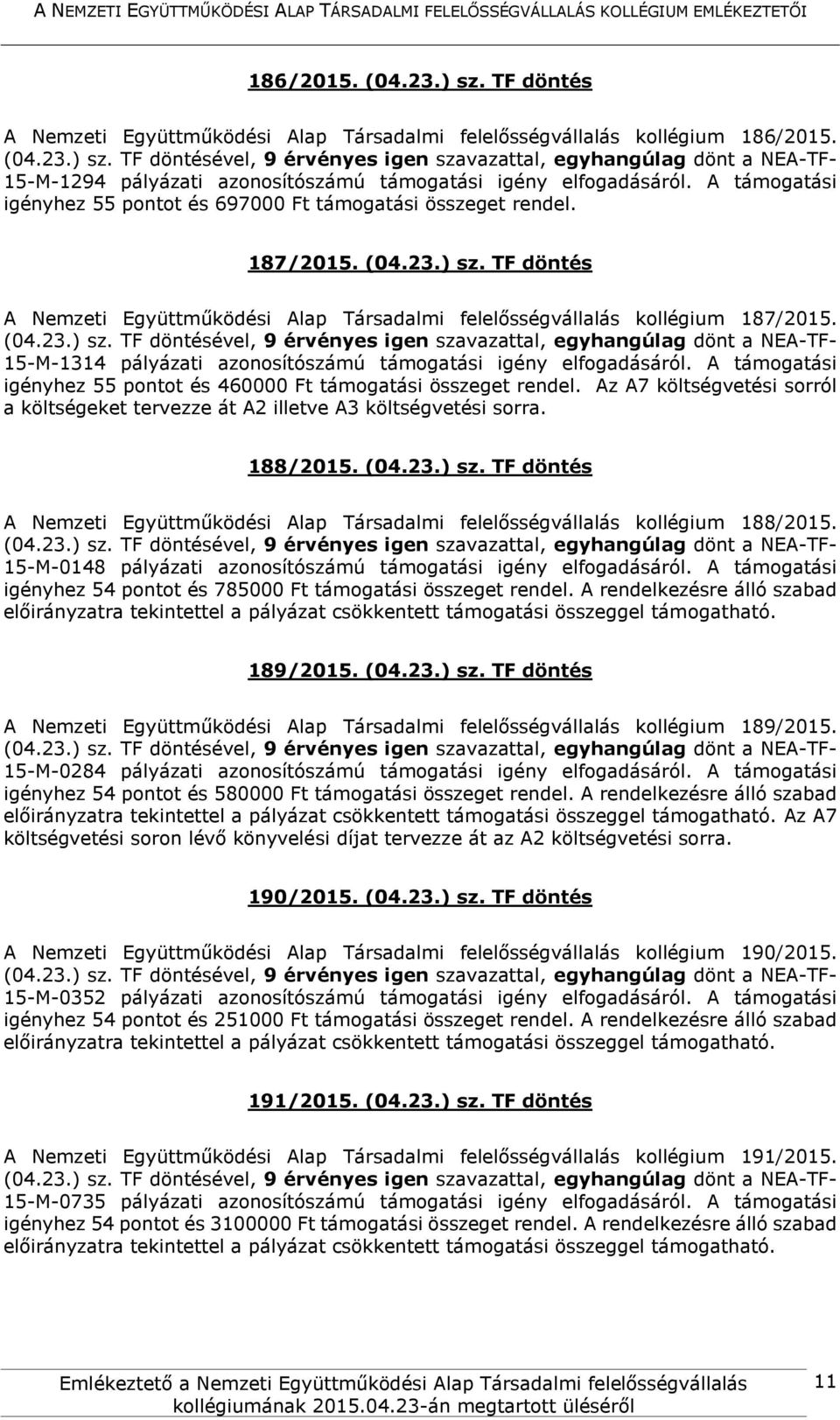 A NEMZETI EGYÜTTMŰKÖDÉSI ALAP TÁRSADALMI FELELŐSSÉGVÁLLALÁS KOLLÉGIUM EMLÉKEZTETŐI

186/2015. (04.23.) sz. TF döntés

A Nemzeti Együttműködési Alap Társadalmi felelősségvállalás kollégium 186/2015. (04.23.) sz. TF döntésével, 9 érvényes igen szavazattal, egyhangúlag dönt a NEA-TF-15-M-1294 pályázati azonosítószámú támogatási igény elfogadásáról. A támogatási igényhez 55 pontot és 697000 Ft támogatási összeget rendel.

187/2015. (04.23.) sz. TF döntés

A Nemzeti Együttműködési Alap Társadalmi felelősségvállalás kollégium 187/2015. (04.23.) sz. TF döntésével, 9 érvényes igen szavazattal, egyhangúlag dönt a NEA-TF-15-M-1314 pályázati azonosítószámú támogatási igény elfogadásáról. A támogatási igényhez 55 pontot és 460000 Ft támogatási összeget rendel. Az A7 költségvetési sorról a költségeket tervezze át A2 illetve A3 költségvetési sorra.

188/2015. (04.23.) sz. TF döntés

A Nemzeti Együttműködési Alap Társadalmi felelősségvállalás kollégium 188/2015. (04.23.) sz. TF döntésével, 9 érvényes igen szavazattal, egyhangúlag dönt a NEA-TF-15-M-0148 pályázati azonosítószámú támogatási igény elfogadásáról. A támogatási igényhez 54 pontot és 785000 Ft támogatási összeget rendel. A rendelkezésre álló szabad előirányzatra tekintettel a pályázat csökkentett támogatási összeggel támogatható.

189/2015. (04.23.) sz. TF döntés

A Nemzeti Együttműködési Alap Társadalmi felelősségvállalás kollégium 189/2015. (04.23.) sz. TF döntésével, 9 érvényes igen szavazattal, egyhangúlag dönt a NEA-TF-15-M-0284 pályázati azonosítószámú támogatási igény elfogadásáról. A támogatási igényhez 54 pontot és 580000 Ft támogatási összeget rendel. A rendelkezésre álló szabad előirányzatra tekintettel a pályázat csökkentett támogatási összeggel támogatható. Az A7 költségvetési soron lévő könyvelési díjat tervezze át az A2 költségvetési sorra.

190/2015. (04.23.) sz. TF döntés

A Nemzeti Együttműködési Alap Társadalmi felelősségvállalás kollégium 190/2015. (04.23.) sz. TF döntésével, 9 érvényes igen szavazattal, egyhangúlag dönt a NEA-TF-15-M-0352 pályázati azonosítószámú támogatási igény elfogadásáról. A támogatási igényhez 54 pontot és 251000 Ft támogatási összeget rendel. A rendelkezésre álló szabad előirányzatra tekintettel a pályázat csökkentett támogatási összeggel támogatható.

191/2015. (04.23.) sz. TF döntés

A Nemzeti Együttműködési Alap Társadalmi felelősségvállalás kollégium 191/2015. (04.23.) sz. TF döntésével, 9 érvényes igen szavazattal, egyhangúlag dönt a NEA-TF-15-M-0735 pályázati azonosítószámú támogatási igény elfogadásáról. A támogatási igényhez 54 pontot és 3100000 Ft támogatási összeget rendel. A rendelkezésre álló szabad előirányzatra tekintettel a pályázat csökkentett támogatási összeggel támogatható.

Emlékeztető a Nemzeti Együttműködési Alap Társadalmi felelősségvállalás kollégiumának 2015.04.23-án megtartott üléséről

11